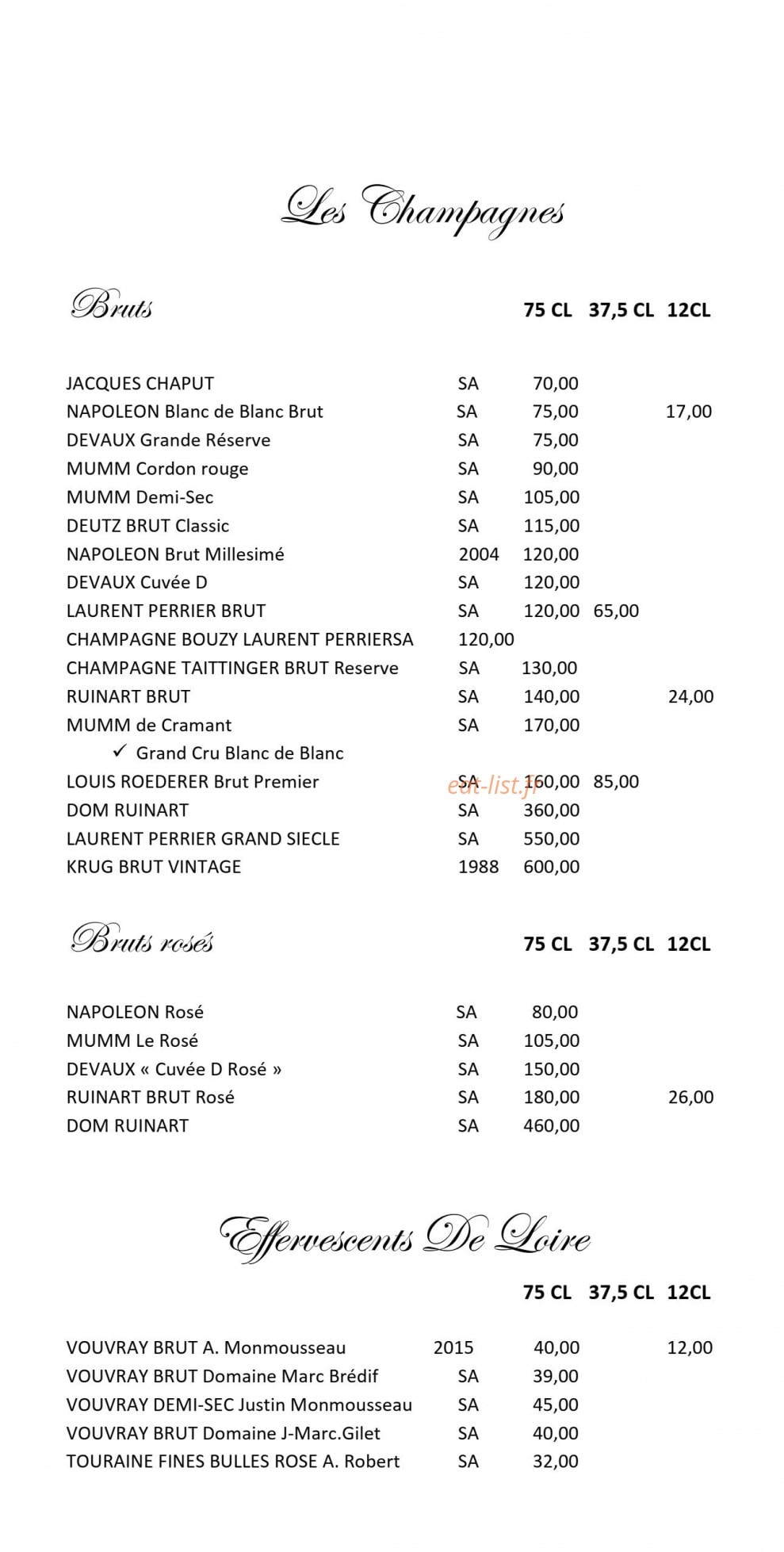 Les Champagnes

Bruts

75 CL 37,5 CL 12CL

JACQUES CHAPUT SA 70,00
NAPOLEON Blanc de Blanc Brut SA 75,00 17,00
DEVAUX Grande Réserve SA 75,00
MUMM Cordon rouge SA 90,00
MUMM Demi-Sec SA 105,00
DEUTZ BRUT Classic SA 115,00
NAPOLEON Brut Millesimé 2004 120,00
DEVAUX Cuvée D SA 120,00
LAURENT PERRIER BRUT SA 120,00 65,00
CHAMPAGNE BOUZY LAURENT PERRIERSA 120,00
CHAMPAGNE TAITTINGER BRUT Reserve SA 130,00
RUINART BRUT SA 140,00 24,00
MUMM de Cramant SA 170,00
✓ Grand Cru Blanc de Blanc
LOUIS ROEDERER Brut Premier SA 160,00 85,00
DOM RUINART SA 360,00
LAURENT PERRIER GRAND SIECLE SA 550,00
KRUG BRUT VINTAGE 1988 600,00

Bruts rosés

75 CL 37,5 CL 12CL

NAPOLEON Rosé SA 80,00
MUMM Le Rosé SA 105,00
DEVAUX « Cuvée D Rosé » SA 150,00
RUINART BRUT Rosé SA 180,00 26,00
DOM RUINART SA 460,00

Effervescents De Loire

75 CL 37,5 CL 12CL

VOUVRAY BRUT A. Monmousseau 2015 40,00 12,00
VOUVRAY BRUT Domaine Marc Brédif SA 39,00
VOUVRAY DEMI-SEC Justin Monmousseau SA 45,00
VOUVRAY BRUT Domaine J-Marc.Gilet SA 40,00
TOURAINE FINES BULLES ROSE A. Robert SA 32,00

eat-list.fr